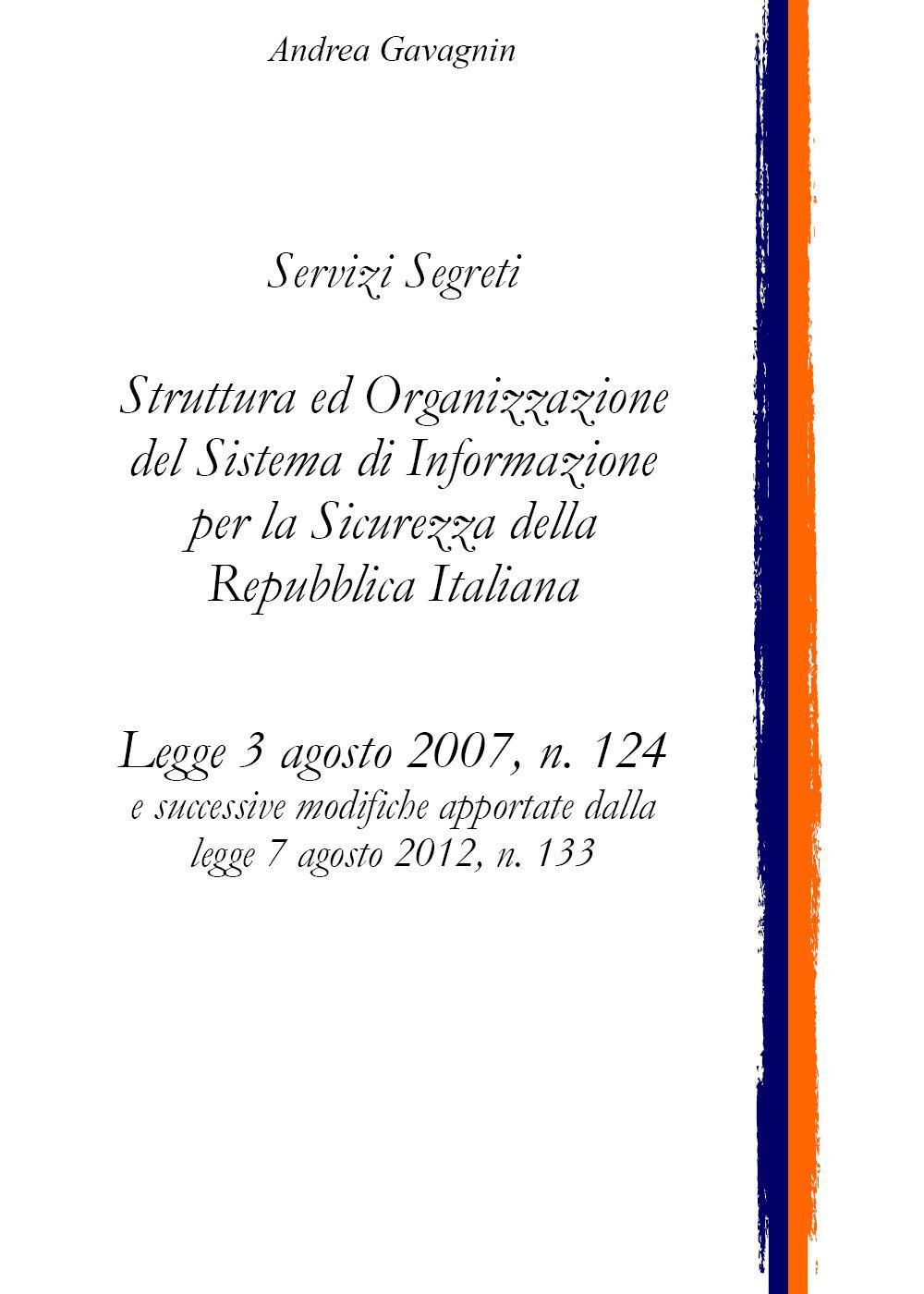 Andrea Gavagnin

Servizi Segreti

Struttura ed Organizzazione del Sistema di Informazione per la Sicurezza della Repubblica Italiana

Legge 3 agosto 2007, n. 124
e successive modifiche apportate dalla legge 7 agosto 2012, n. 133